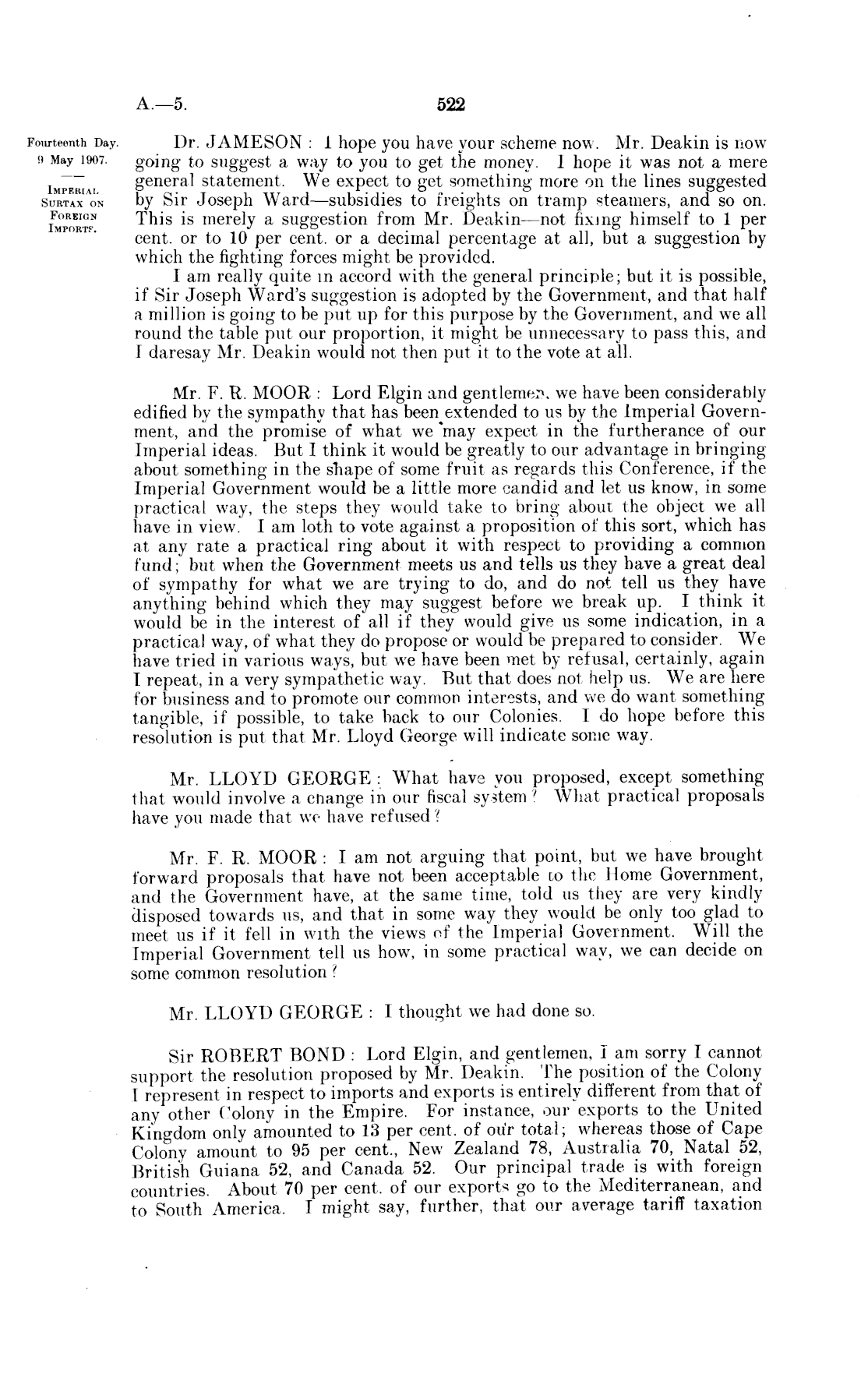 A.—5. 522

Fourteenth Day.
9 May 1907.

IMPERIAL SURTAX ON FOREIGN IMPORTS.

Dr. JAMESON: I hope you have your scheme now. Mr. Deakin is now going to suggest a way to you to get the money. I hope it was not a mere general statement. We expect to get something more on the lines suggested by Sir Joseph Ward—subsidies to freights on tramp steamers, and so on. This is merely a suggestion from Mr. Deakin—not fixing himself to 1 per cent. or to 10 per cent. or a decimal percentage at all, but a suggestion by which the fighting forces might be provided.

I am really quite in accord with the general principle; but it is possible, if Sir Joseph Ward's suggestion is adopted by the Government, and that half a million is going to be put up for this purpose by the Government, and we all round the table put our proportion, it might be unnecessary to pass this, and I daresay Mr. Deakin would not then put it to the vote at all.

Mr. F. R. MOOR: Lord Elgin and gentlemen, we have been considerably edified by the sympathy that has been extended to us by the Imperial Government, and the promise of what we may expect in the furtherance of our Imperial ideas. But I think it would be greatly to our advantage in bringing about something in the shape of some fruit as regards this Conference, if the Imperial Government would be a little more candid and let us know, in some practical way, the steps they would take to bring about the object we all have in view. I am loth to vote against a proposition of this sort, which has at any rate a practical ring about it with respect to providing a common fund; but when the Government meets us and tells us they have a great deal of sympathy for what we are trying to do, and do not tell us they have anything behind which they may suggest before we break up. I think it would be in the interest of all if they would give us some indication, in a practical way, of what they do propose or would be prepared to consider. We have tried in various ways, but we have been met by refusal, certainly, again I repeat, in a very sympathetic way. But that does not help us. We are here for business and to promote our common interests, and we do want something tangible, if possible, to take back to our Colonies. I do hope before this resolution is put that Mr. Lloyd George will indicate some way.

Mr. LLOYD GEORGE: What have you proposed, except something that would involve a change in our fiscal system? What practical proposals have you made that we have refused?

Mr. F. R. MOOR: I am not arguing that point, but we have brought forward proposals that have not been acceptable to the Home Government, and the Government have, at the same time, told us they are very kindly disposed towards us, and that in some way they would be only too glad to meet us if it fell in with the views of the Imperial Government. Will the Imperial Government tell us how, in some practical way, we can decide on some common resolution?

Mr. LLOYD GEORGE: I thought we had done so.

Sir ROBERT BOND: Lord Elgin, and gentlemen, I am sorry I cannot support the resolution proposed by Mr. Deakin. The position of the Colony I represent in respect to imports and exports is entirely different from that of any other Colony in the Empire. For instance, our exports to the United Kingdom only amounted to 13 per cent. of our total; whereas those of Cape Colony amount to 95 per cent., New Zealand 78, Australia 70, Natal 52, British Guiana 52, and Canada 52. Our principal trade is with foreign countries. About 70 per cent. of our exports go to the Mediterranean, and to South America. I might say, further, that our average tariff taxation